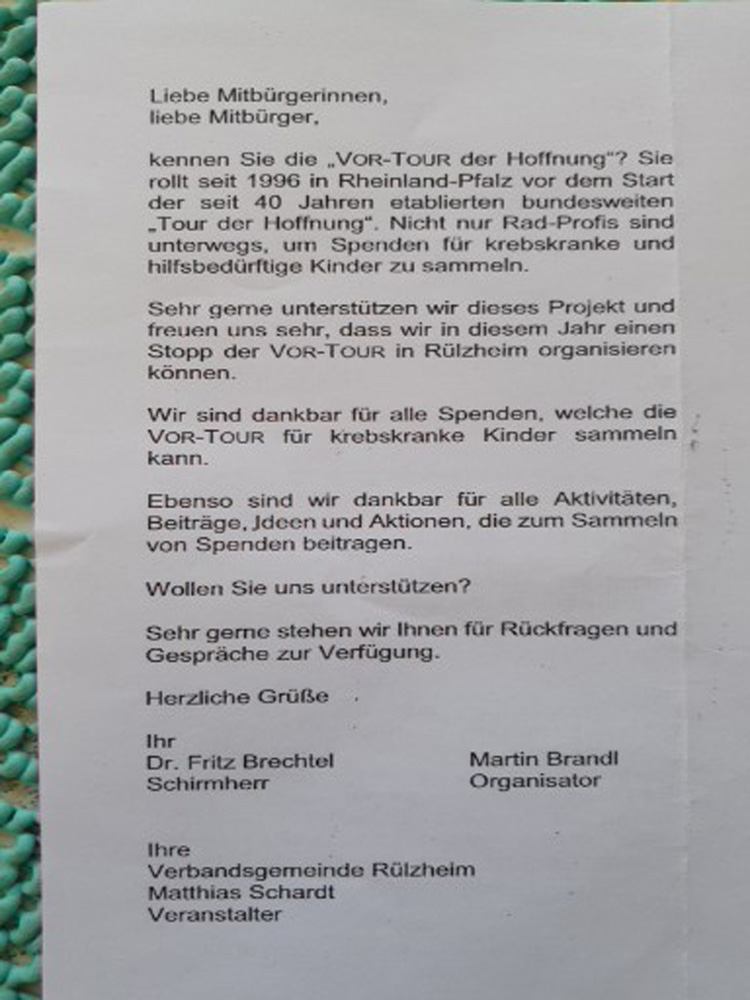 Liebe Mitbürgerinnen,
liebe Mitbürger,

kennen Sie die „VOR-TOUR der Hoffnung"? Sie rollt seit 1996 in Rheinland-Pfalz vor dem Start der seit 40 Jahren etablierten bundesweiten „Tour der Hoffnung". Nicht nur Rad-Profis sind unterwegs, um Spenden für krebskranke und hilfsbedürftige Kinder zu sammeln.

Sehr gerne unterstützen wir dieses Projekt und freuen uns sehr, dass wir in diesem Jahr einen Stopp der VOR-TOUR in Rülzheim organisieren können.

Wir sind dankbar für alle Spenden, welche die VOR-TOUR für krebskranke Kinder sammeln kann.

Ebenso sind wir dankbar für alle Aktivitäten, Beiträge, Ideen und Aktionen, die zum Sammeln von Spenden beitragen.

Wollen Sie uns unterstützen?

Sehr gerne stehen wir Ihnen für Rückfragen und Gespräche zur Verfügung.

Herzliche Grüße

Ihr
Dr. Fritz Brechtel
Schirmherr

Martin Brandl
Organisator

Ihre
Verbandsgemeinde Rülzheim
Matthias Schardt
Veranstalter